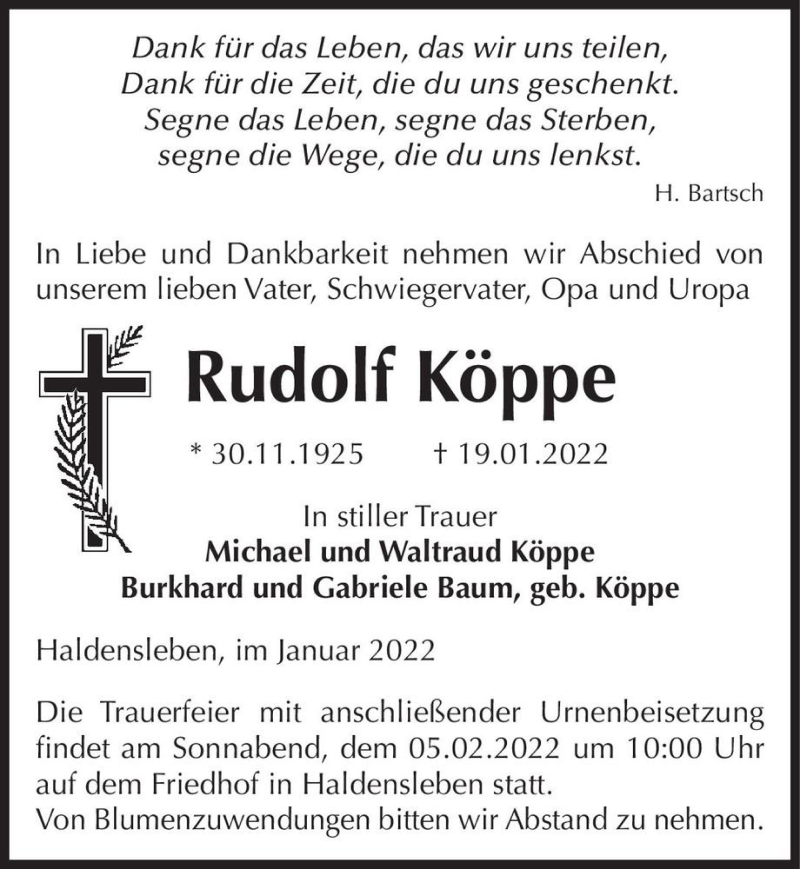 Dank für das Leben, das wir uns teilen,
Dank für die Zeit, die du uns geschenkt.
Segne das Leben, segne das Sterben,
segne die Wege, die du uns lenkst.
H. Bartsch

In Liebe und Dankbarkeit nehmen wir Abschied von unserem lieben Vater, Schwiegervater, Opa und Uropa

Rudolf Köppe

* 30.11.1925 † 19.01.2022

In stiller Trauer
Michael und Waltraud Köppe
Burkhard und Gabriele Baum, geb. Köppe

Haldensleben, im Januar 2022

Die Trauerfeier mit anschließender Urnenbeisetzung findet am Sonnabend, dem 05.02.2022 um 10:00 Uhr auf dem Friedhof in Haldensleben statt.
Von Blumenzuwendungen bitten wir Abstand zu nehmen.